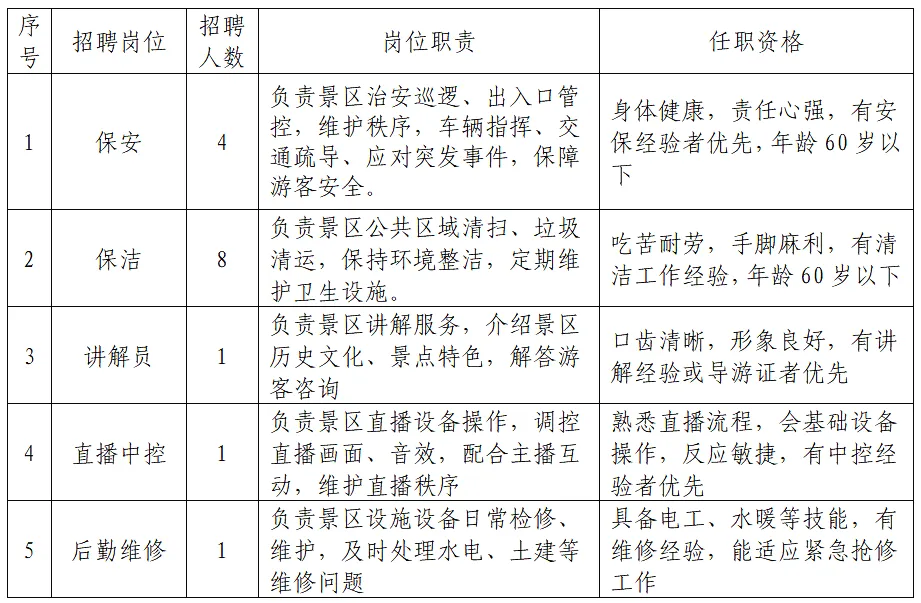 | 序号 | 招聘岗位 | 招聘人数 | 岗位职责 | 任职资格 |
|---|---|---|---|---|
| 1 | 保安 | 4 | 负责景区治安巡逻、出入口管控，维护秩序，车辆指挥、交通疏导、应对突发事件，保障游客安全。 | 身体健康，责任心强，有安保经验者优先，年龄60岁以下 |
| 2 | 保洁 | 8 | 负责景区公共区域清扫、垃圾清运，保持环境整洁，定期维护卫生设施。 | 吃苦耐劳，手脚麻利，有清洁工作经验，年龄60岁以下 |
| 3 | 讲解员 | 1 | 负责景区讲解服务，介绍景区历史文化、景点特色，解答游客咨询 | 口齿清晰，形象良好，有讲解经验或导游证者优先 |
| 4 | 直播中控 | 1 | 负责景区直播设备操作，调控直播画面、音效，配合主播互动，维护直播秩序 | 熟悉直播流程，会基础设备操作，反应敏捷，有中控经验者优先 |
| 5 | 后勤维修 | 1 | 负责景区设施设备日常检修、维护，及时处理水电、土建等维修问题 | 具备电工、水暖等技能，有维修经验，能适应紧急抢修工作 |